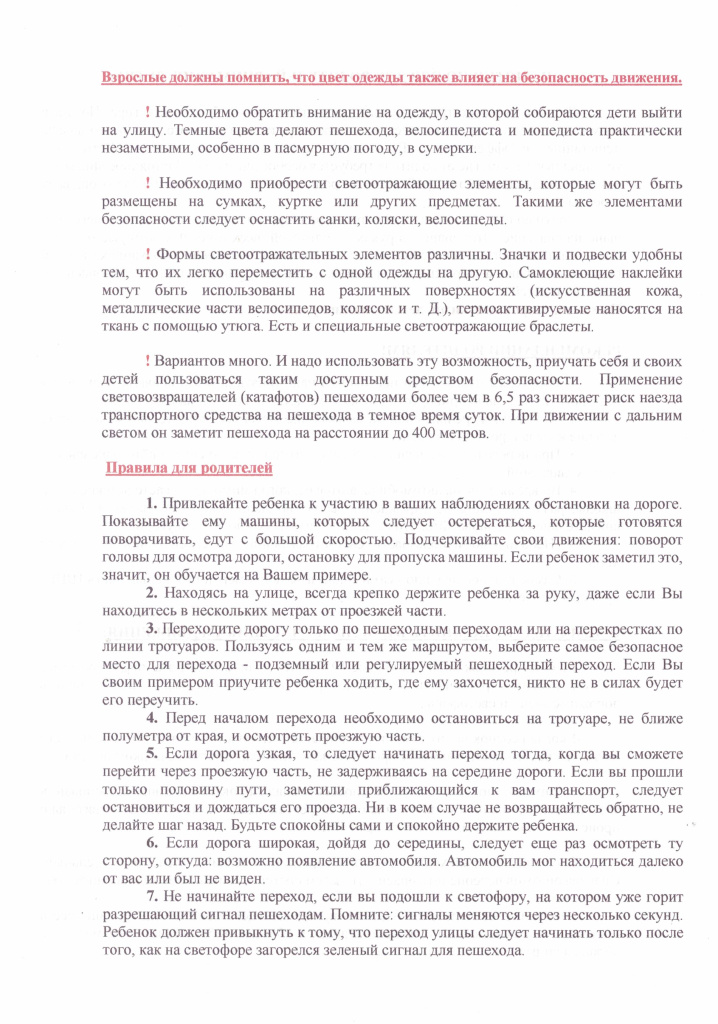 Взрослые должны помнить, что цвет одежды также влияет на безопасность движения.

! Необходимо обратить внимание на одежду, в которой собираются дети выйти на улицу. Темные цвета делают пешехода, велосипедиста и мопедиста практически незаметными, особенно в пасмурную погоду, в сумерки.

! Необходимо приобрести светоотражающие элементы, которые могут быть размещены на сумках, куртке или других предметах. Такими же элементами безопасности следует оснастить санки, коляски, велосипеды.

! Формы светоотражательных элементов различны. Значки и подвески удобны тем, что их легко переместить с одной одежды на другую. Самоклеющие наклейки могут быть использованы на различных поверхностях (искусственная кожа, металлические части велосипедов, колясок и т. Д.), термоактивируемые наносятся на ткань с помощью утюга. Есть и специальные светоотражающие браслеты.

! Вариантов много. И надо использовать эту возможность, приучать себя и своих детей пользоваться таким доступным средством безопасности. Применение световозвращателей (катафотов) пешеходами более чем в 6,5 раз снижает риск наезда транспортного средства на пешехода в темное время суток. При движении с дальним светом он заметит пешехода на расстоянии до 400 метров.

Правила для родителей

1. Привлекайте ребенка к участию в ваших наблюдениях обстановки на дороге. Показывайте ему машины, которых следует остерегаться, которые готовятся поворачивать, едут с большой скоростью. Подчеркивайте свои движения: поворот головы для осмотра дороги, остановку для пропуска машины. Если ребенок заметил это, значит, он обучается на Вашем примере.

2. Находясь на улице, всегда крепко держите ребенка за руку, даже если Вы находитесь в нескольких метрах от проезжей части.

3. Переходите дорогу только по пешеходным переходам или на перекрестках по линии тротуаров. Пользуясь одним и тем же маршрутом, выберите самое безопасное место для перехода - подземный или регулируемый пешеходный переход. Если Вы своим примером приучите ребенка ходить, где ему захочется, никто не в силах будет его переучить.

4. Перед началом перехода необходимо остановиться на тротуаре, не ближе полуметра от края, и осмотреть проезжую часть.

5. Если дорога узкая, то следует начинать переход тогда, когда вы сможете перейти через проезжую часть, не задерживаясь на середине дороги. Если вы прошли только половину пути, заметили приближающийся к вам транспорт, следует остановиться и дождаться его проезда. Ни в коем случае не возвращайтесь обратно, не делайте шаг назад. Будьте спокойны сами и спокойно держите ребенка.

6. Если дорога широкая, дойдя до середины, следует еще раз осмотреть ту сторону, откуда: возможно появление автомобиля. Автомобиль мог находиться далеко от вас или был не виден.

7. Не начинайте переход, если вы подошли к светофору, на котором уже горит разрешающий сигнал пешеходам. Помните: сигналы меняются через несколько секунд. Ребенок должен привыкнуть к тому, что переход улицы следует начинать только после того, как на светофоре загорелся зеленый сигнал для пешехода.